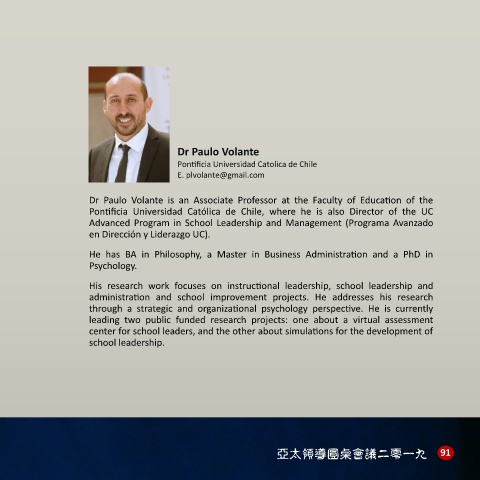 Dr Paulo Volante
Pontificia Universidad Catolica de Chile
E. plvolante@gmail.com

Dr Paulo Volante is an Associate Professor at the Faculty of Education of the Pontificia Universidad Católica de Chile, where he is also Director of the UC Advanced Program in School Leadership and Management (Programa Avanzado en Dirección y Liderazgo UC).

He has BA in Philosophy, a Master in Business Administration and a PhD in Psychology.

His research work focuses on instructional leadership, school leadership and administration and school improvement projects. He addresses his research through a strategic and organizational psychology perspective. He is currently leading two public funded research projects: one about a virtual assessment center for school leaders, and the other about simulations for the development of school leadership.

亞太領導圓桌會議二零一九 91